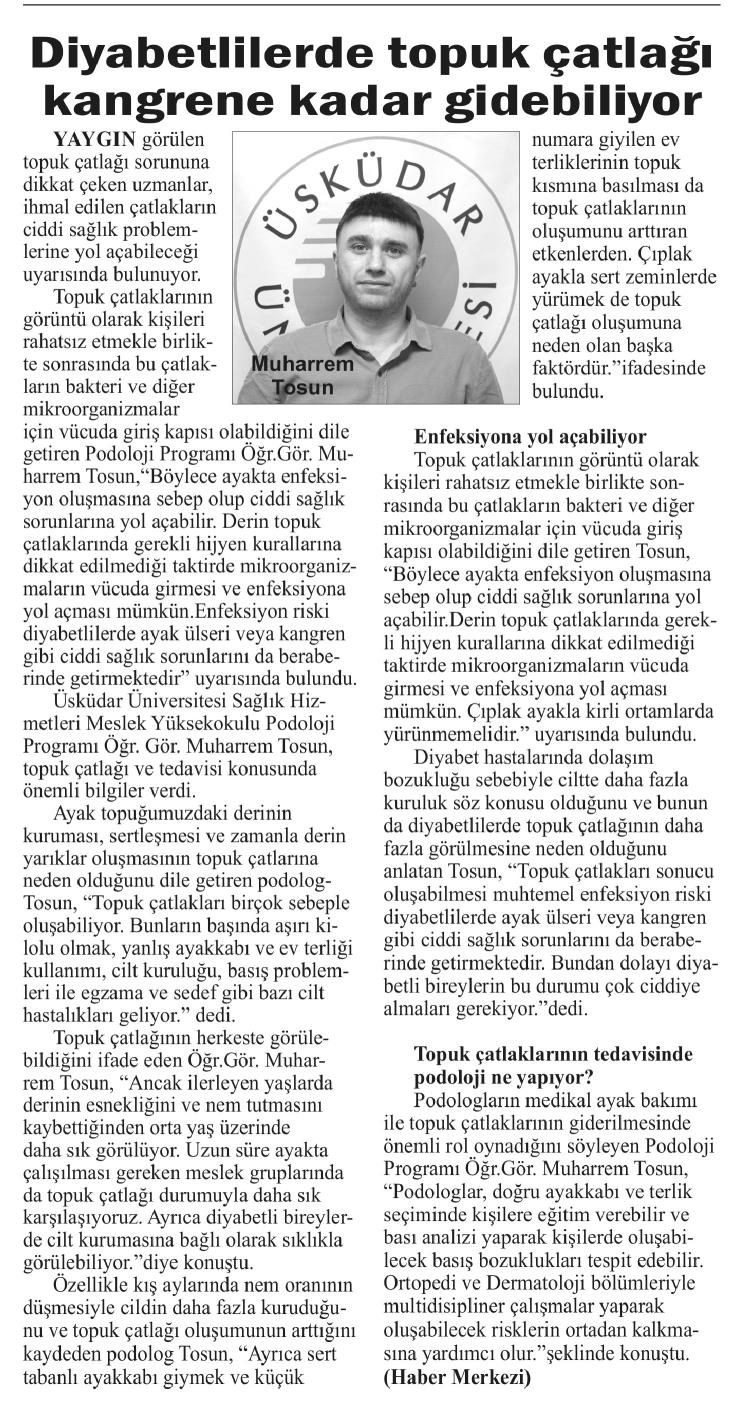 Diyabetlilerde topuk çatlağı kangrene kadar gidebiliyor

YAYGIN görülen topuk çatlağı sorununa dikkat çeken uzmanlar, ihmal edilen çatlakların ciddi sağlık problemlerine yol açabileceği uyarısında bulunuyor.

Topuk çatlaklarının görüntü olarak kişileri rahatsız etmekle birlikte sonrasında bu çatlakların bakteri ve diğer mikroorganizmalar için vücuda giriş kapısı olabildiğini dile getiren Podoloji Programı Öğr.Gör. Muharrem Tosun,"Böylece ayakta enfeksiyon oluşmasına sebep olup ciddi sağlık sorunlarına yol açabilir. Derin topuk çatlaklarında gerekli hijyen kurallarına dikkat edilmediği taktirde mikroorganizmaların vücuda girmesi ve enfeksiyona yol açması mümkün.Enfeksiyon riski diyabetlilerde ayak ülseri veya kangren gibi ciddi sağlık sorunlarını da beraberinde getirmektedir" uyarısında bulundu.

Üsküdar Üniversitesi Sağlık Hizmetleri Meslek Yüksekokulu Podoloji Programı Öğr. Gör. Muharrem Tosun, topuk çatlağı ve tedavisi konusunda önemli bilgiler verdi.

Ayak topuğumuzdaki derinin kuruması, sertleşmesi ve zamanla derin yarıklar oluşmasının topuk çatlarına neden olduğunu dile getiren podolog-Tosun, "Topuk çatlakları birçok sebeple oluşabiliyor. Bunların başında aşırı kilolu olmak, yanlış ayakkabı ve ev terliği kullanımı, cilt kuruluğu, basış problemleri ile egzama ve sedef gibi bazı cilt hastalıkları geliyor." dedi.

Topuk çatlağının herkeste görülebildiğini ifade eden Öğr.Gör. Muharrem Tosun, "Ancak ilerleyen yaşlarda derinin esnekliğini ve nem tutmasını kaybettiğinden orta yaş üzerinde daha sık görülüyor. Uzun süre ayakta çalışılması gereken meslek gruplarında da topuk çatlağı durumuyla daha sık karşılaşıyoruz. Ayrıca diyabetli bireylerde cilt kurumasına bağlı olarak sıklıkla görülebiliyor."diye konuştu.

Özellikle kış aylarında nem oranının düşmesiyle cildin daha fazla kuruduğunu ve topuk çatlağı oluşumunun arttığını kaydeden podolog Tosun, "Ayrıca sert tabanlı ayakkabı giymek ve küçük numara giyilen ev terliklerinin topuk kısmına basılması da topuk çatlaklarının oluşumunu arttıran etkenlerden. Çıplak ayakla sert zeminlerde yürümek de topuk çatlağı oluşumuna neden olan başka faktördür."ifadesinde bulundu.

ÜSKÜDAR
Muharrem Tosun

Enfeksiyona yol açabiliyor
Topuk çatlaklarının görüntü olarak kişileri rahatsız etmekle birlikte sonrasında bu çatlakların bakteri ve diğer mikroorganizmalar için vücuda giriş kapısı olabildiğini dile getiren Tosun, "Böylece ayakta enfeksiyon oluşmasına sebep olup ciddi sağlık sorunlarına yol açabilir.Derin topuk çatlaklarında gerekli hijyen kurallarına dikkat edilmediği taktirde mikroorganizmaların vücuda girmesi ve enfeksiyona yol açması mümkün. Çıplak ayakla kirli ortamlarda yürünmemelidir." uyarısında bulundu.

Diyabet hastalarında dolaşım bozukluğu sebebiyle ciltte daha fazla kuruluk söz konusu olduğunu ve bunun da diyabetlilerde topuk çatlağının daha fazla görülmesine neden olduğunu anlatan Tosun, "Topuk çatlakları sonucu oluşabilmesi muhtemel enfeksiyon riski diyabetlilerde ayak ülseri veya kangren gibi ciddi sağlık sorunlarını da beraberinde getirmektedir. Bundan dolayı diyabetli bireylerin bu durumu çok ciddiye almaları gerekiyor."dedi.

Topuk çatlaklarının tedavisinde podoloji ne yapıyor?
Podologların medikal ayak bakımı ile topuk çatlaklarının giderilmesinde önemli rol oynadığını söyleyen Podoloji Programı Öğr.Gör. Muharrem Tosun, "Podologlar, doğru ayakkabı ve terlik seçiminde kişilere eğitim verebilir ve bası analizi yaparak kişilerde oluşabilecek basış bozuklukları tespit edebilir. Ortopedi ve Dermatoloji bölümleriyle multidisipliner çalışmalar yaparak oluşabilecek risklerin ortadan kalkmasına yardımcı olur."şeklinde konuştu.
(Haber Merkezi)